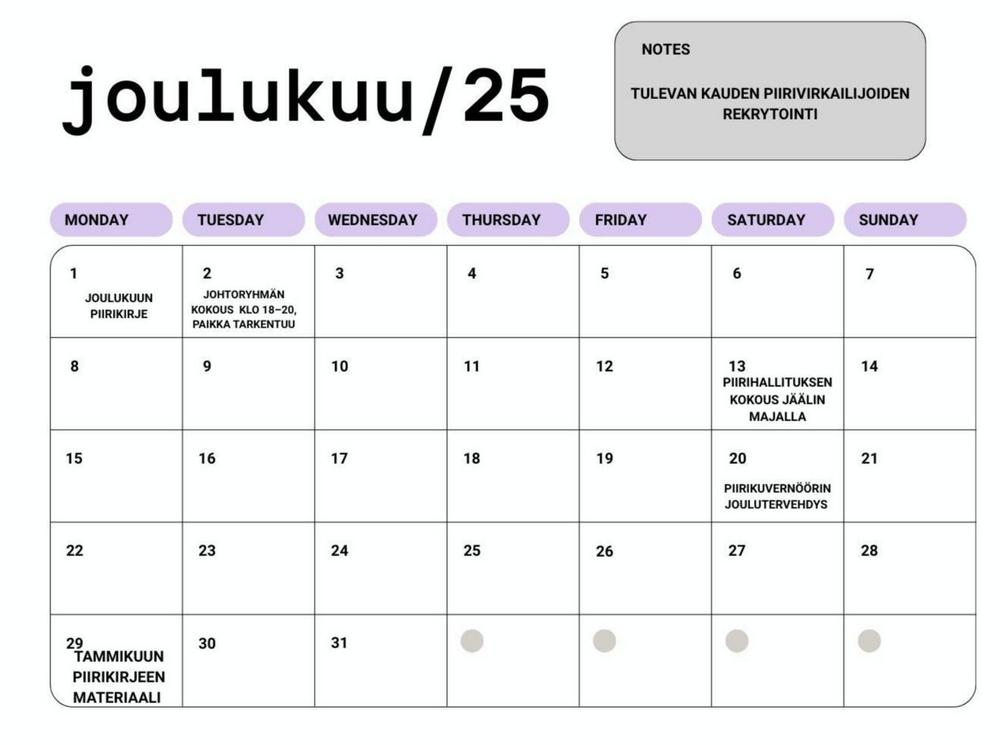 joulukuu/25

NOTES

TULEVAN KAUDEN PIIRIVIRKAILIJOIDEN REKRYTOINTI

| MONDAY | TUESDAY | WEDNESDAY | THURSDAY | FRIDAY | SATURDAY | SUNDAY |
|---|---|---|---|---|---|---|
| 1 JOULUKUUN PIIRIKIRJE | 2 JOHTORYHMÄN KOKOUS KLO 18–20, PAIKKA TARKENTUU | 3 | 4 | 5 | 6 | 7 |
| 8 | 9 | 10 | 11 | 12 | 13 PIIRIHALLITUKSEN KOKOUS JÄÄLIN MAJALLA | 14 |
| 15 | 16 | 17 | 18 | 19 | 20 PIIRIKUVERNÖÖRIN JOULUTERVEHDYS | 21 |
| 22 | 23 | 24 | 25 | 26 | 27 | 28 |
| 29 TAMMIKUUN PIIRIKIRJEEN MATERIAALI | 30 | 31 | | | | |